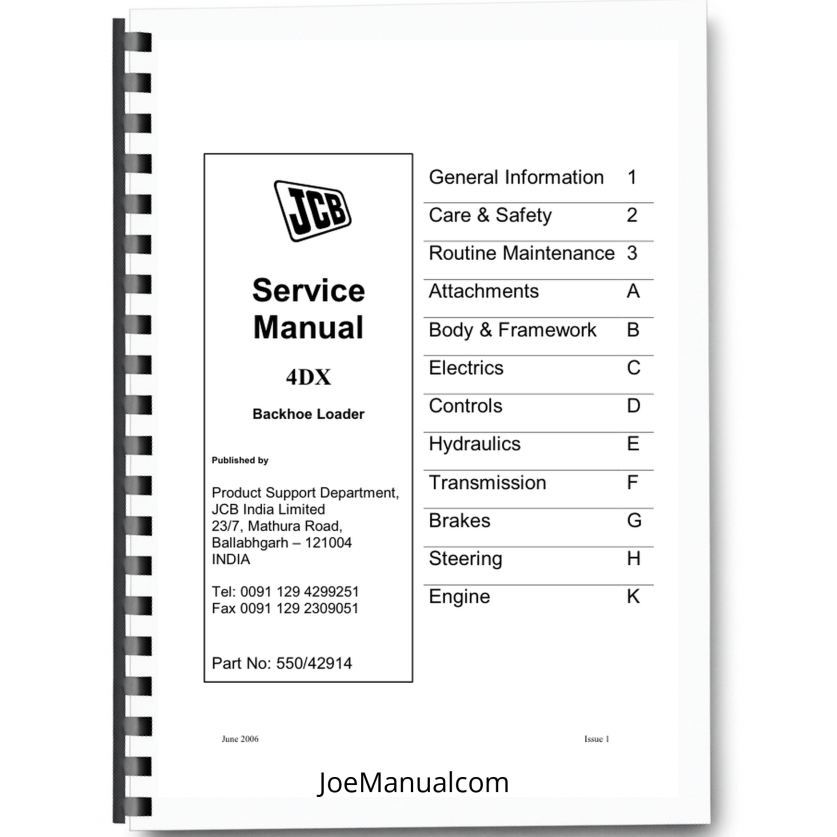 JCB

Service Manual

4DX

Backhoe Loader

Published by

Product Support Department,
JCB India Limited
23/7, Mathura Road,
Ballabhgarh – 121004
INDIA

Tel: 0091 129 4299251
Fax 0091 129 2309051

Part No: 550/42914

General Information 1
Care & Safety 2
Routine Maintenance 3
Attachments A
Body & Framework B
Electrics C
Controls D
Hydraulics E
Transmission F
Brakes G
Steering H
Engine K

June 2006

Issue 1

JoeManualcom